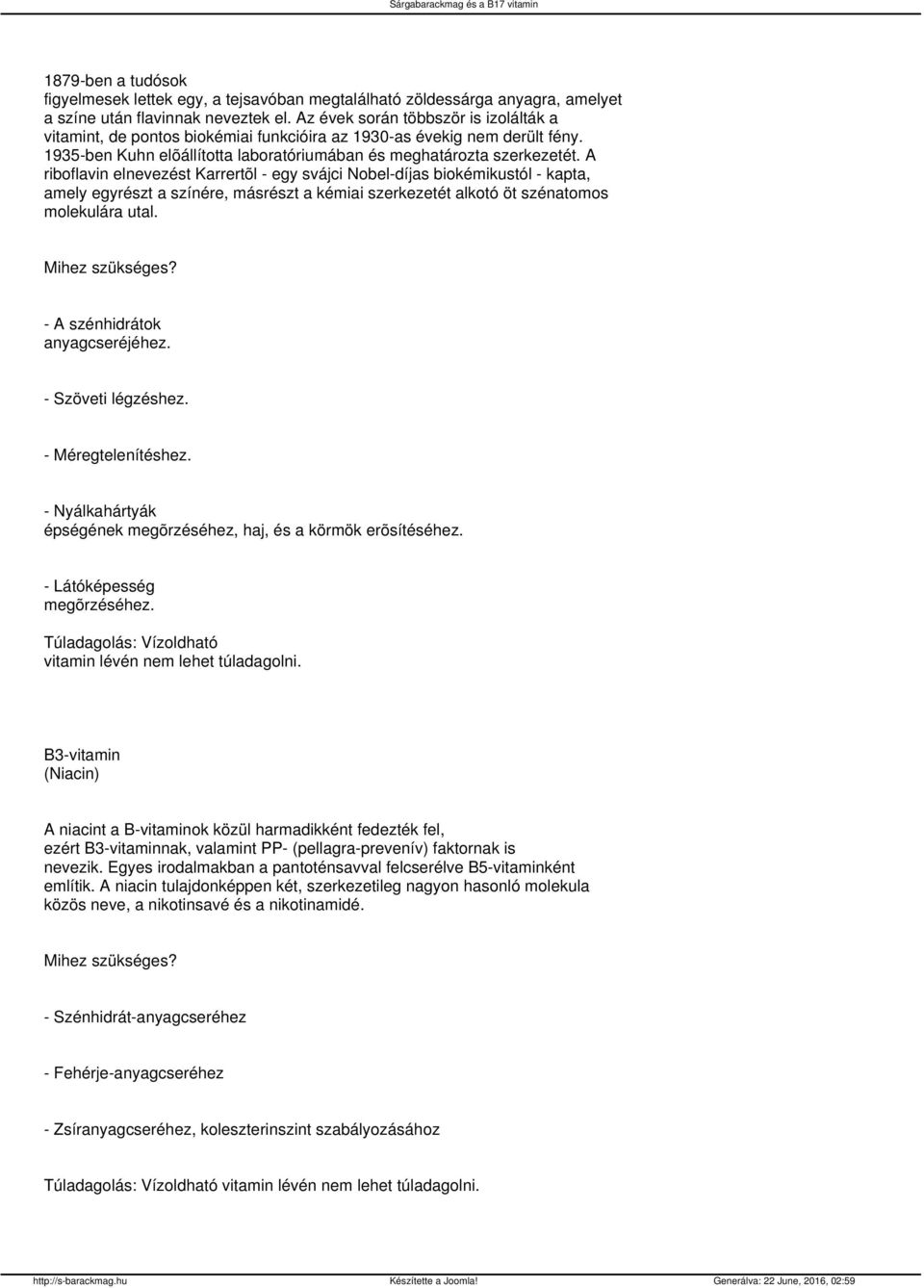 Sárgabarackmag és a B17 vitamin

1879-ben a tudósok figyelmesek lettek egy, a tejsavóban megtalálható zöldessárga anyagra, amelyet a színe után flavinnak neveztek el. Az évek során többször is izolálták a vitamint, de pontos biokémiai funkcióira az 1930-as évekig nem derült fény. 1935-ben Kuhn elõállította laboratóriumában és meghatározta szerkezetét. A riboflavin elnevezést Karrertõl - egy svájci Nobel-díjas biokémikustól - kapta, amely egyrészt a színére, másrészt a kémiai szerkezetét alkotó öt szénatomos molekulára utal.

Mihez szükséges?

- A szénhidrátok anyagcseréjéhez.

- Szöveti légzéshez.

- Méregtelenítéshez.

- Nyálkahártyák épségének megõrzéséhez, haj, és a körmök erõsítéséhez.

- Látóképesség megõrzéséhez.

Túladagolás: Vízoldható vitamin lévén nem lehet túladagolni.

B3-vitamin (Niacin)

A niacint a B-vitaminok közül harmadikként fedezték fel, ezért B3-vitaminnak, valamint PP- (pellagra-prevenív) faktornak is nevezik. Egyes irodalmakban a pantoténsavval felcserélve B5-vitaminként említik. A niacin tulajdonképpen két, szerkezetileg nagyon hasonló molekula közös neve, a nikotinsavé és a nikotinamidé.

Mihez szükséges?

- Szénhidrát-anyagcseréhez

- Fehérje-anyagcseréhez

- Zsíranyagcseréhez, koleszterinszint szabályozásához

Túladagolás: Vízoldható vitamin lévén nem lehet túladagolni.

http://s-barackmag.hu Készítette a Joomla! Generálva: 22 June, 2016, 02:59